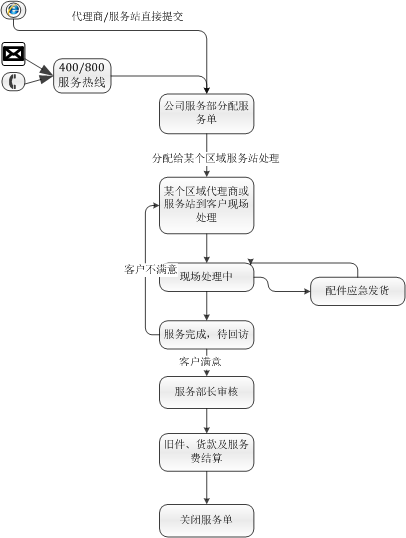 代理商/服务站直接提交

400/800
服务热线

公司服务部分配服务单

分配给某个区域服务站处理

某个区域代理商或服务站到客户现场处理

客户不满意

现场处理中

配件应急发货

服务完成，待回访

客户满意

服务部长审核

旧件、货款及服务费结算

关闭服务单